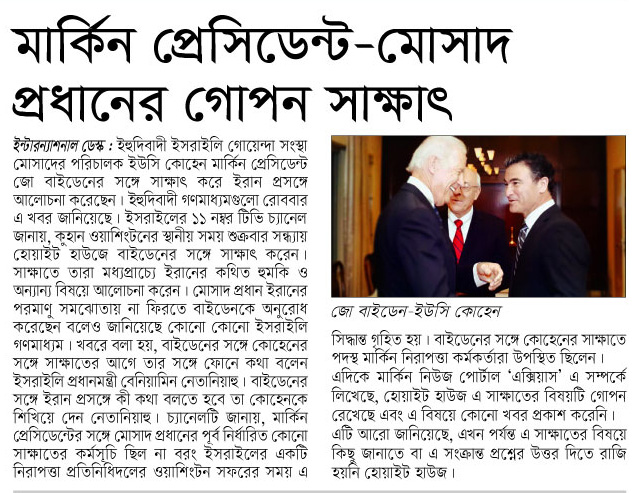 মার্কিন প্রেসিডেন্ট-মোসাদ প্রধানের গোপন সাক্ষাৎ

ইন্টারন্যাশনাল ডেস্ক : ইহুদিবাদী ইসরাইলি গোয়েন্দা সংস্থা মোসাদের পরিচালক ইউসি কোহেন মার্কিন প্রেসিডেন্ট জো বাইডেনের সঙ্গে সাক্ষাৎ করে ইরান প্রসঙ্গে আলোচনা করেছেন। ইহুদিবাদী গণমাধ্যমগুলো রোববার এ খবর জানিয়েছে। ইসরাইলের ১১ নম্বর টিভি চ্যানেল জানায়, কুহান ওয়াশিংটনের স্থানীয় সময় শুক্রবার সন্ধ্যায় হোয়াইট হাউজে বাইডেনের সঙ্গে সাক্ষাৎ করেন। সাক্ষাতে তারা মধ্যপ্রাচ্যে ইরানের কথিত হুমকি ও অন্যান্য বিষয়ে আলোচনা করেন। মোসাদ প্রধান ইরানের পরমাণু সমঝোতায় না ফিরতে বাইডেনকে অনুরোধ করেছেন বলেও জানিয়েছে কোনো কোনো ইসরাইলি গণমাধ্যম। খবরে বলা হয়, বাইডেনের সঙ্গে কোহেনের সঙ্গে সাক্ষাতের আগে তার সঙ্গে ফোনে কথা বলেন ইসরাইলি প্রধানমন্ত্রী বেনিয়ামিন নেতানিয়াহু। বাইডেনের সঙ্গে ইরান প্রসঙ্গে কী কথা বলতে হবে তা কোহেনকে শিখিয়ে দেন নেতানিয়াহু। চ্যানেলটি জানায়, মার্কিন প্রেসিডেন্টের সঙ্গে মোসাদ প্রধানের পূর্ব নির্ধারিত কোনো সাক্ষাতের কর্মসূচি ছিল না বরং ইসরাইলের একটি নিরাপত্তা প্রতিনিধিদলের ওয়াশিংটন সফরের সময় এ

জো বাইডেন-ইউসি কোহেন

সিদ্ধান্ত গৃহিত হয়। বাইডেনের সঙ্গে কোহেনের সাক্ষাতে পদস্থ মার্কিন নিরাপত্তা কর্মকর্তারা উপস্থিত ছিলেন। এদিকে মার্কিন নিউজ পোর্টাল 'এক্সিয়াস' এ সম্পর্কে লিখেছে, হোয়াইট হাউজ এ সাক্ষাতের বিষয়টি গোপন রেখেছে এবং এ বিষয়ে কোনো খবর প্রকাশ করেনি। এটি আরো জানিয়েছে, এখন পর্যন্ত এ সাক্ষাতের বিষয়ে কিছু জানাতে বা এ সংক্রান্ত প্রশ্নের উত্তর দিতে রাজি হয়নি হোয়াইট হাউজ।